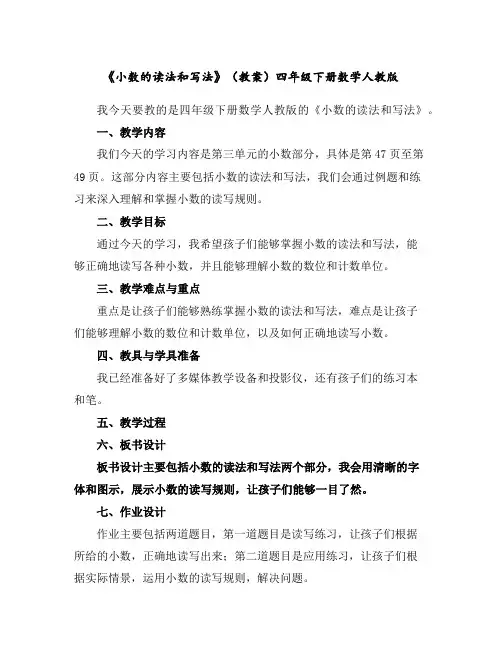 《小数的读法和写法》（教案）四年级下册数学人教版

我今天要教的是四年级下册数学人教版的《小数的读法和写法》。

一、教学内容

我们今天的学习内容是第三单元的小数部分，具体是第 47 页至第 49 页。这部分内容主要包括小数的读法和写法，我们会通过例题和练习来深入理解和掌握小数的读写规则。

二、教学目标

通过今天的学习，我希望孩子们能够掌握小数的读法和写法，能够正确地读写各种小数，并且能够理解小数的数位和计数单位。

三、教学难点与重点

重点是让孩子们能够熟练掌握小数的读法和写法，难点是让孩子们能够理解小数的数位和计数单位，以及如何正确地读写小数。

四、教具与学具准备

我已经准备好了多媒体教学设备和投影仪，还有孩子们的练习本和笔。

五、教学过程

六、板书设计

板书设计主要包括小数的读法和写法两个部分，我会用清晰的字体和图示，展示小数的读写规则，让孩子们能够一目了然。

七、作业设计

作业主要包括两道题目，第一道题目是读写练习，让孩子们根据所给的小数，正确地读写出来；第二道题目是应用练习，让孩子们根据实际情景，运用小数的读写规则，解决问题。